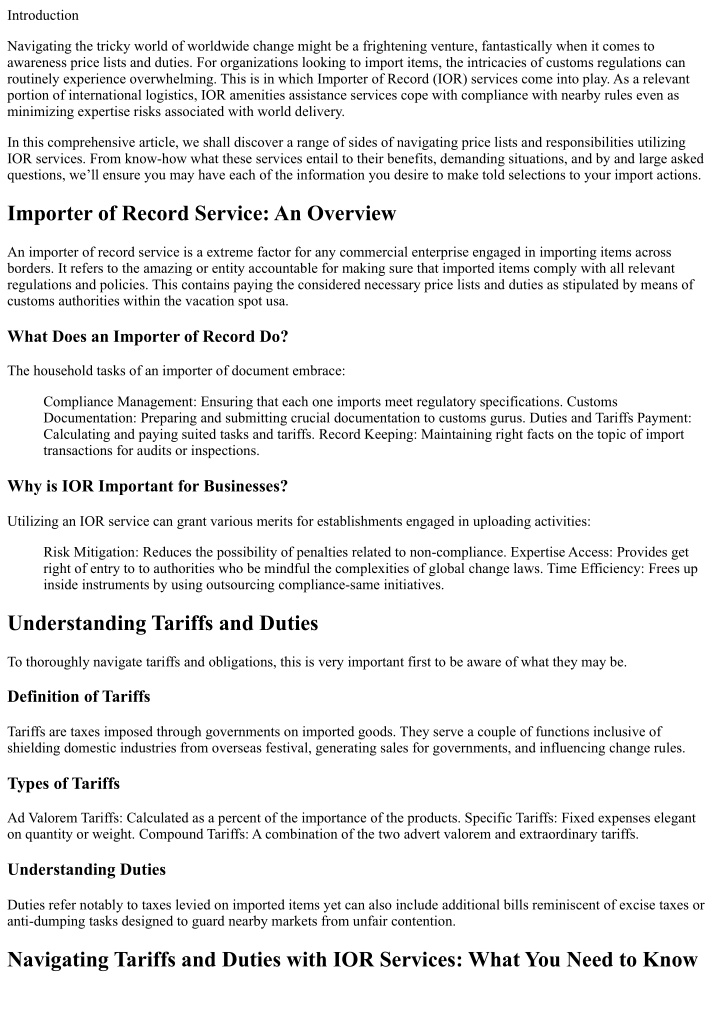 Introduction

Navigating the tricky world of worldwide change might be a frightening venture, fantastically when it comes to awareness price lists and duties. For organizations looking to import items, the intricacies of customs regulations can routinely experience overwhelming. This is in which Importer of Record (IOR) services come into play. As a relevant portion of international logistics, IOR amenities assistance services cope with compliance with nearby rules even as minimizing expertise risks associated with world delivery.

In this comprehensive article, we shall discover a range of sides of navigating price lists and responsibilities utilizing IOR services. From know-how what these services entail to their benefits, demanding situations, and by and large asked questions, we'll ensure you may have each of the information you desire to make told selections to your import actions.

Importer of Record Service: An Overview

An importer of record service is a extreme factor for any commercial enterprise engaged in importing items across borders. It refers to the amazing or entity accountable for making sure that imported items comply with all relevant regulations and policies. This contains paying the considered necessary price lists and duties as stipulated by means of customs authorities within the vacation spot usa.

What Does an Importer of Record Do?

The household tasks of an importer of document embrace:

Compliance Management: Ensuring that each one imports meet regulatory specifications. Customs Documentation: Preparing and submitting crucial documentation to customs gurus. Duties and Tariffs Payment: Calculating and paying suited tasks and tariffs. Record Keeping: Maintaining right facts on the topic of import transactions for audits or inspections.

Why is IOR Important for Businesses?

Utilizing an IOR service can grant various merits for establishments engaged in uploading activities:

Risk Mitigation: Reduces the possibility of penalties related to non-compliance. Expertise Access: Provides get right of entry to to authorities who be mindful the complexities of global change laws. Time Efficiency: Frees up inside instruments by using outsourcing compliance-same initiatives.

Understanding Tariffs and Duties

To thoroughly navigate tariffs and obligations, this is very important first to be aware of what they may be.

Definition of Tariffs

Tariffs are taxes imposed through governments on imported goods. They serve a couple of functions inclusive of shielding domestic industries from overseas festival, generating sales for governments, and influencing change rules.

Types of Tariffs

Ad Valorem Tariffs: Calculated as a percent of the importance of the products. Specific Tariffs: Fixed expenses elegant on quantity or weight. Compound Tariffs: A combination of the two advert valorem and extraordinary tariffs.

Understanding Duties

Duties refer notably to taxes levied on imported items yet can also include additional bills reminiscent of excise taxes or anti-dumping tasks designed to guard nearby markets from unfair contention.

Navigating Tariffs and Duties with IOR Services: What You Need to Know